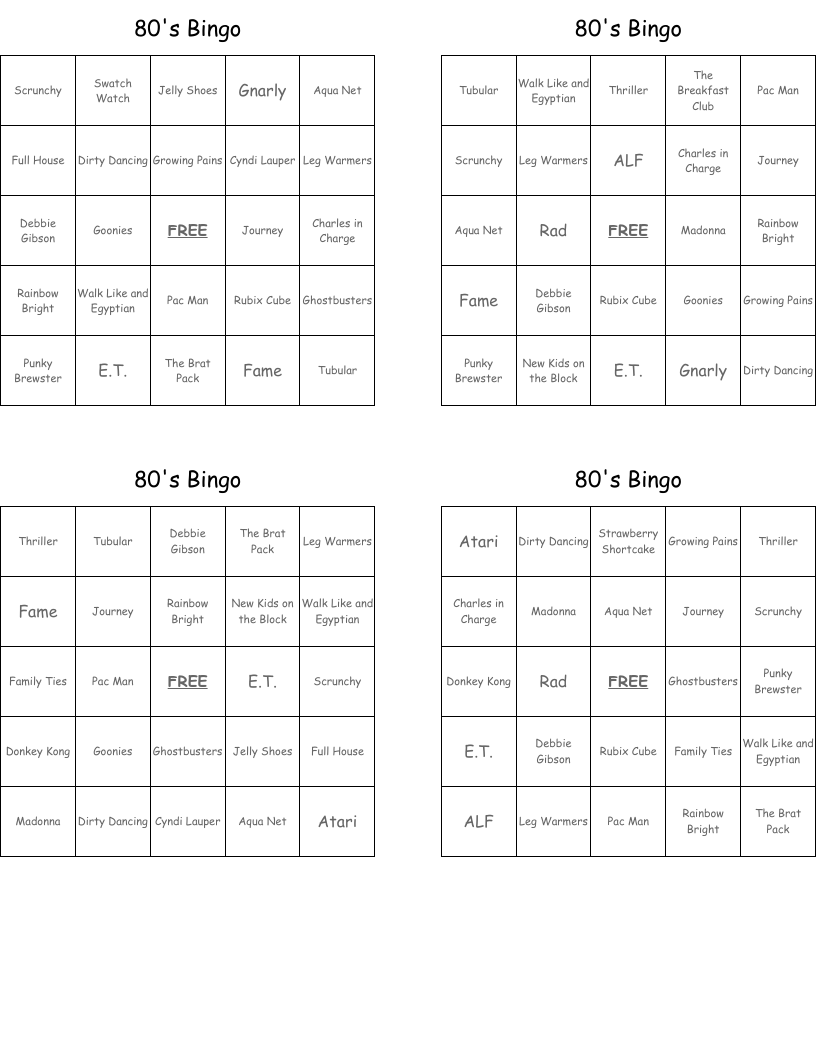 80's Bingo

| Scrunchy | Swatch Watch | Jelly Shoes | Gnarly | Aqua Net |
|---|---|---|---|---|
| Full House | Dirty Dancing | Growing Pains | Cyndi Lauper | Leg Warmers |
| Debbie Gibson | Goonies | FREE | Journey | Charles in Charge |
| Rainbow Bright | Walk Like and Egyptian | Pac Man | Rubix Cube | Ghostbusters |
| Punky Brewster | E.T. | The Brat Pack | Fame | Tubular |

80's Bingo

| Tubular | Walk Like and Egyptian | Thriller | The Breakfast Club | Pac Man |
|---|---|---|---|---|
| Scrunchy | Leg Warmers | ALF | Charles in Charge | Journey |
| Aqua Net | Rad | FREE | Madonna | Rainbow Bright |
| Fame | Debbie Gibson | Rubix Cube | Goonies | Growing Pains |
| Punky Brewster | New Kids on the Block | E.T. | Gnarly | Dirty Dancing |

80's Bingo

| Thriller | Tubular | Debbie Gibson | The Brat Pack | Leg Warmers |
|---|---|---|---|---|
| Fame | Journey | Rainbow Bright | New Kids on the Block | Walk Like and Egyptian |
| Family Ties | Pac Man | FREE | E.T. | Scrunchy |
| Donkey Kong | Goonies | Ghostbusters | Jelly Shoes | Full House |
| Madonna | Dirty Dancing | Cyndi Lauper | Aqua Net | Atari |

80's Bingo

| Atari | Dirty Dancing | Strawberry Shortcake | Growing Pains | Thriller |
|---|---|---|---|---|
| Charles in Charge | Madonna | Aqua Net | Journey | Scrunchy |
| Donkey Kong | Rad | FREE | Ghostbusters | Punky Brewster |
| E.T. | Debbie Gibson | Rubix Cube | Family Ties | Walk Like and Egyptian |
| ALF | Leg Warmers | Pac Man | Rainbow Bright | The Brat Pack |